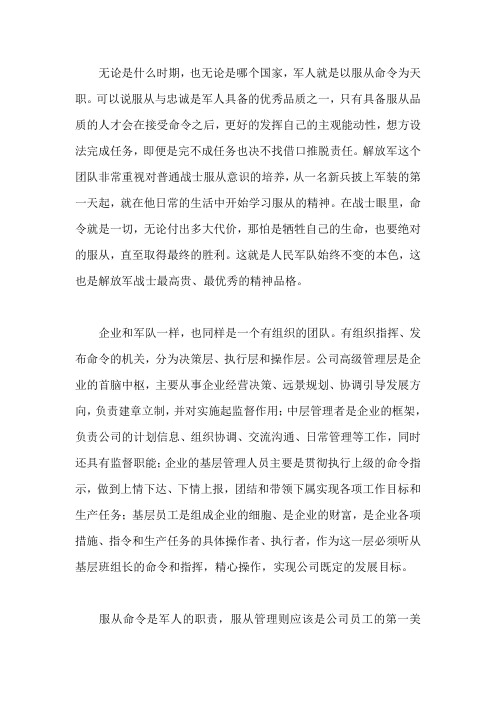 无论是什么时期，也无论是哪个国家，军人就是以服从命令为天职。可以说服从与忠诚是军人具备的优秀品质之一，只有具备服从品质的人才会在接受命令之后，更好的发挥自己的主观能动性，想方设法完成任务，即便是完不成任务也决不找借口推脱责任。解放军这个团队非常重视对普通战士服从意识的培养，从一名新兵披上军装的第一天起，就在他日常的生活中开始学习服从的精神。在战士眼里，命令就是一切，无论付出多大代价，那怕是牺牲自己的生命，也要绝对的服从，直至取得最终的胜利。这就是人民军队始终不变的本色，这也是解放军战士最高贵、最优秀的精神品格。

企业和军队一样，也同样是一个有组织的团队。有组织指挥、发布命令的机关，分为决策层、执行层和操作层。公司高级管理层是企业的首脑中枢，主要从事企业经营决策、远景规划、协调引导发展方向，负责建章立制，并对实施起监督作用；中层管理者是企业的框架，负责公司的计划信息、组织协调、交流沟通、日常管理等工作，同时还具有监督职能；企业的基层管理人员主要是贯彻执行上级的命令指示，做到上情下达、下情上报，团结和带领下属实现各项工作目标和生产任务；基层员工是组成企业的细胞、是企业的财富，是企业各项措施、指令和生产任务的具体操作者、执行者，作为这一层必须听从基层班组长的命令和指挥，精心操作，实现公司既定的发展目标。

服从命令是军人的职责，服从管理则应该是公司员工的第一美